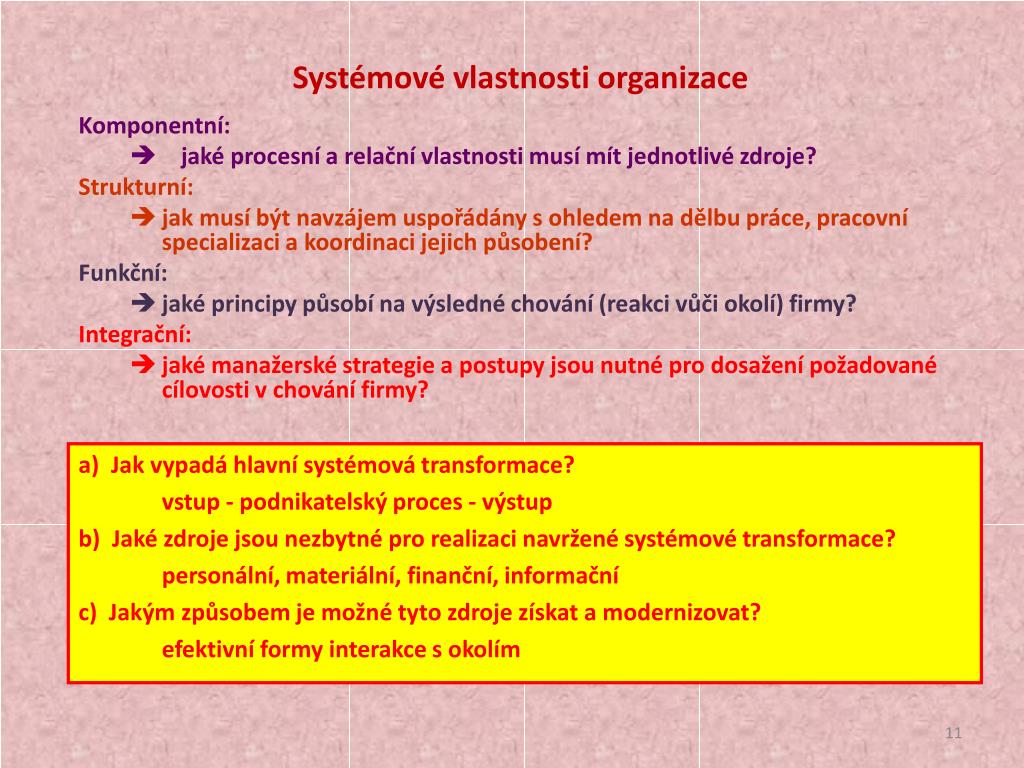 Systémové vlastnosti organizace

Komponentní:

➔ jaké procesní a relační vlastnosti musí mít jednotlivé zdroje?

Strukturní:

➔ jak musí být navzájem uspořádány s ohledem na dělbu práce, pracovní specializaci a koordinaci jejich působení?

Funkční:

➔ jaké principy působí na výsledné chování (reakci vůči okolí) firmy?

Integrační:

➔ jaké manažerské strategie a postupy jsou nutné pro dosažení požadované cílovosti v chování firmy?

a) Jak vypadá hlavní systémová transformace?

vstup - podnikatelský proces - výstup

b) Jaké zdroje jsou nezbytné pro realizaci navržené systémové transformace?

personální, materiální, finanční, informační

c) Jakým způsobem je možné tyto zdroje získat a modernizovat?

efektivní formy interakce s okolím

11